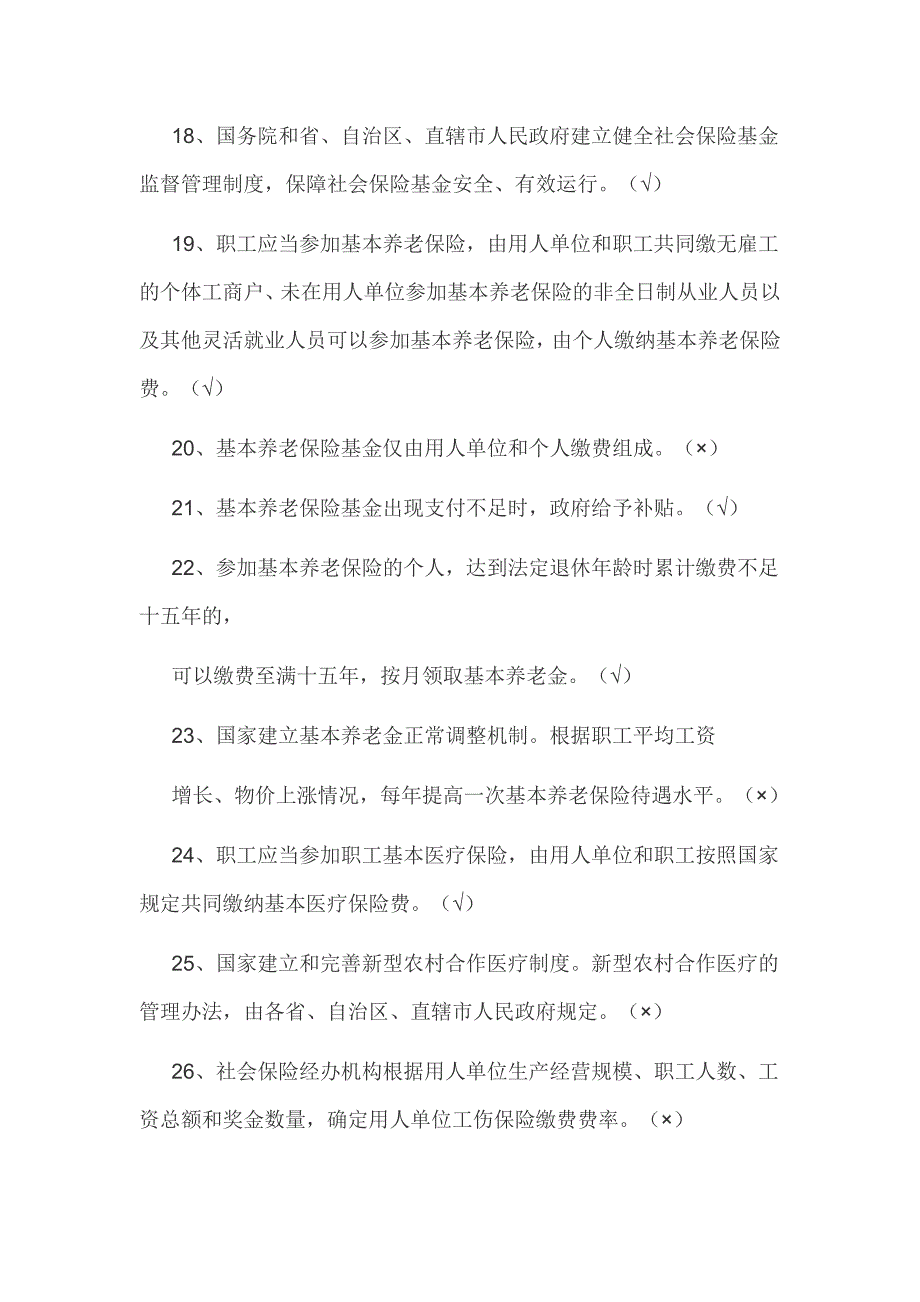 18、国务院和省、自治区、直辖市人民政府建立健全社会保险基金监督管理制度，保障社会保险基金安全、有效运行。（√）

19、职工应当参加基本养老保险，由用人单位和职工共同缴无雇工的个体工商户、未在用人单位参加基本养老保险的非全日制从业人员以及其他灵活就业人员可以参加基本养老保险，由个人缴纳基本养老保险费。（√）

20、基本养老保险基金仅由用人单位和个人缴费组成。（×）

21、基本养老保险基金出现支付不足时，政府给予补贴。（√）

22、参加基本养老保险的个人，达到法定退休年龄时累计缴费不足十五年的，

可以缴费至满十五年，按月领取基本养老金。（√）

23、国家建立基本养老金正常调整机制。根据职工平均工资

增长、物价上涨情况，每年提高一次基本养老保险待遇水平。（×）

24、职工应当参加职工基本医疗保险，由用人单位和职工按照国家规定共同缴纳基本医疗保险费。（√）

25、国家建立和完善新型农村合作医疗制度。新型农村合作医疗的管理办法，由各省、自治区、直辖市人民政府规定。（×）

26、社会保险经办机构根据用人单位生产经营规模、职工人数、工资总额和奖金数量，确定用人单位工伤保险缴费费率。（×）